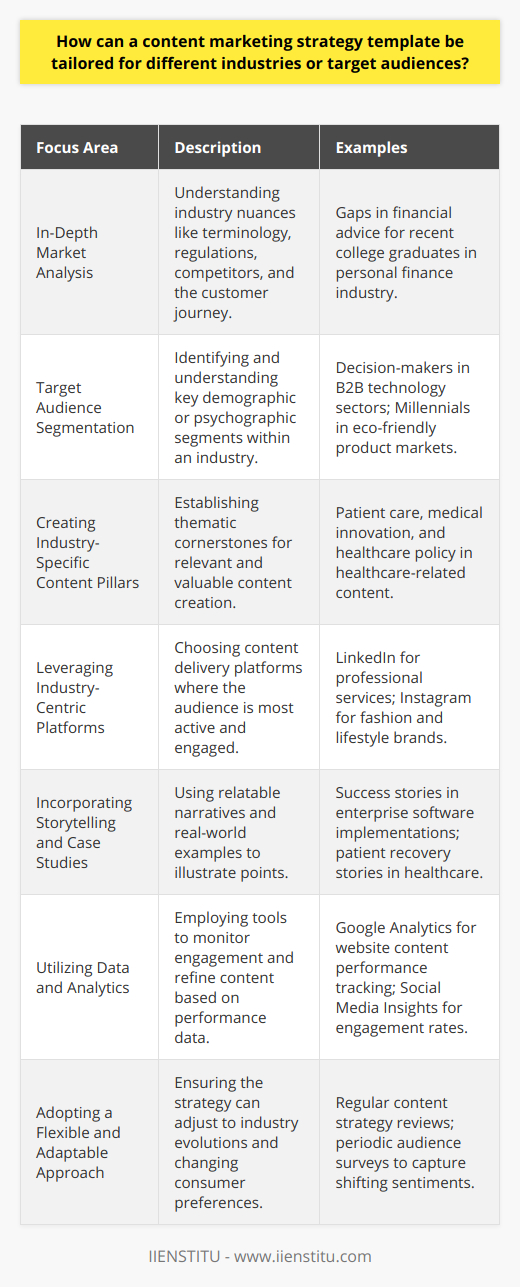 How can a content marketing strategy template be tailored for different industries or target audiences?

| Focus Area | Description | Examples |
|---|---|---|
| In-Depth Market Analysis | Understanding industry nuances like terminology, regulations, competitors, and the customer journey. | Gaps in financial advice for recent college graduates in personal finance industry. |
| Target Audience Segmentation | Identifying and understanding key demographic or psychographic segments within an industry. | Decision-makers in B2B technology sectors; Millennials in eco-friendly product markets. |
| Creating Industry-Specific Content Pillars | Establishing thematic cornerstones for relevant and valuable content creation. | Patient care, medical innovation, and healthcare policy in healthcare-related content. |
| Leveraging Industry-Centric Platforms | Choosing content delivery platforms where the audience is most active and engaged. | LinkedIn for professional services; Instagram for fashion and lifestyle brands. |
| Incorporating Storytelling and Case Studies | Using relatable narratives and real-world examples to illustrate points. | Success stories in enterprise software implementations; patient recovery stories in healthcare. |
| Utilizing Data and Analytics | Employing tools to monitor engagement and refine content based on performance data. | Google Analytics for website content performance tracking; Social Media Insights for engagement rates. |
| Adopting a Flexible and Adaptable Approach | Ensuring the strategy can adjust to industry evolutions and changing consumer preferences. | Regular content strategy reviews; periodic audience surveys to capture shifting sentiments. |

IIENSTITU - www.iienstitu.com